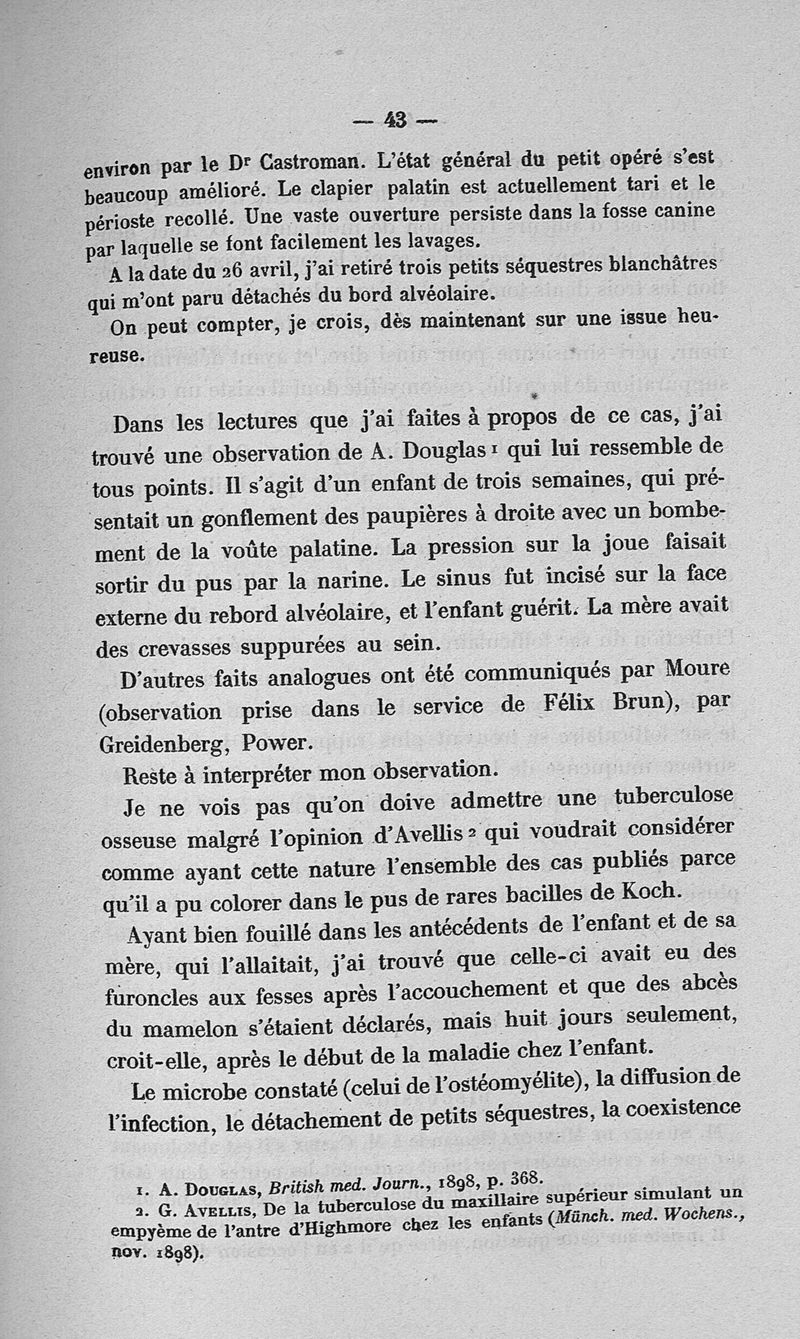 — 43 —

environ par le Dr Castroman. L'état général du petit opéré s'est beaucoup amélioré. Le clapier palatin est actuellement tari et le périoste recollé. Une vaste ouverture persiste dans la fosse canine par laquelle se font facilement les lavages.

A la date du 26 avril, j'ai retiré trois petits séquestres blanchâtres qui m'ont paru détachés du bord alvéolaire.

On peut compter, je crois, dès maintenant sur une issue heureuse.

Dans les lectures que j'ai faites à propos de ce cas, j'ai trouvé une observation de A. Douglas 1 qui lui ressemble de tous points. Il s'agit d'un enfant de trois semaines, qui présentait un gonflement des paupières à droite avec un bombement de la voûte palatine. La pression sur la joue faisait sortir du pus par la narine. Le sinus fut incisé sur la face externe du rebord alvéolaire, et l'enfant guérit. La mère avait des crevasses suppurées au sein.

D'autres faits analogues ont été communiqués par Moure (observation prise dans le service de Félix Brun), par Greidenberg, Power.

Reste à interpréter mon observation.

Je ne vois pas qu'on doive admettre une tuberculose osseuse malgré l'opinion d'Avellis 2 qui voudrait considérer comme ayant cette nature l'ensemble des cas publiés parce qu'il a pu colorer dans le pus de rares bacilles de Koch.

Ayant bien fouillé dans les antécédents de l'enfant et de sa mère, qui l'allaitait, j'ai trouvé que celle-ci avait eu des furoncles aux fesses après l'accouchement et que des abcès du mamelon s'étaient déclarés, mais huit jours seulement, croit-elle, après le début de la maladie chez l'enfant.

Le microbe constaté (celui de l'ostéomyélite), la diffusion de l'infection, le détachement de petits séquestres, la coexistence

1. A. Douglas, British med. Journ., 1898, p. 368.
2. G. Avellis, De la tuberculose du maxillaire supérieur simulant un empyème de l'antre d'Highmore chez les enfants (Münch. med. Wochens., nov. 1898).